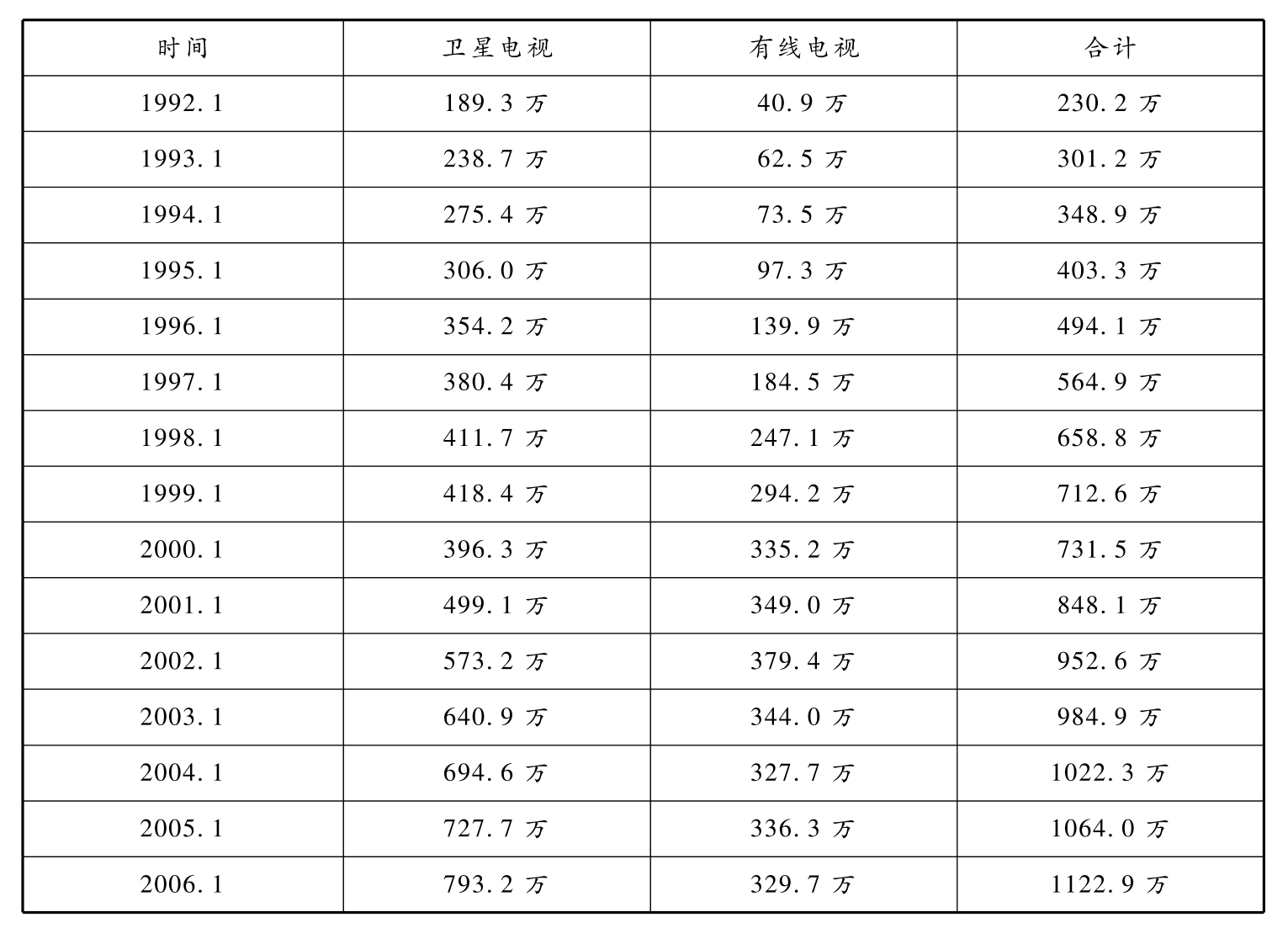 | 时间 | 卫星电视 | 有线电视 | 合计 |
|---|---|---|---|
| 1992.1 | 189.3万 | 40.9万 | 230.2万 |
| 1993.1 | 238.7万 | 62.5万 | 301.2万 |
| 1994.1 | 275.4万 | 73.5万 | 348.9万 |
| 1995.1 | 306.0万 | 97.3万 | 403.3万 |
| 1996.1 | 354.2万 | 139.9万 | 494.1万 |
| 1997.1 | 380.4万 | 184.5万 | 564.9万 |
| 1998.1 | 411.7万 | 247.1万 | 658.8万 |
| 1999.1 | 418.4万 | 294.2万 | 712.6万 |
| 2000.1 | 396.3万 | 335.2万 | 731.5万 |
| 2001.1 | 499.1万 | 349.0万 | 848.1万 |
| 2002.1 | 573.2万 | 379.4万 | 952.6万 |
| 2003.1 | 640.9万 | 344.0万 | 984.9万 |
| 2004.1 | 694.6万 | 327.7万 | 1022.3万 |
| 2005.1 | 727.7万 | 336.3万 | 1064.0万 |
| 2006.1 | 793.2万 | 329.7万 | 1122.9万 |